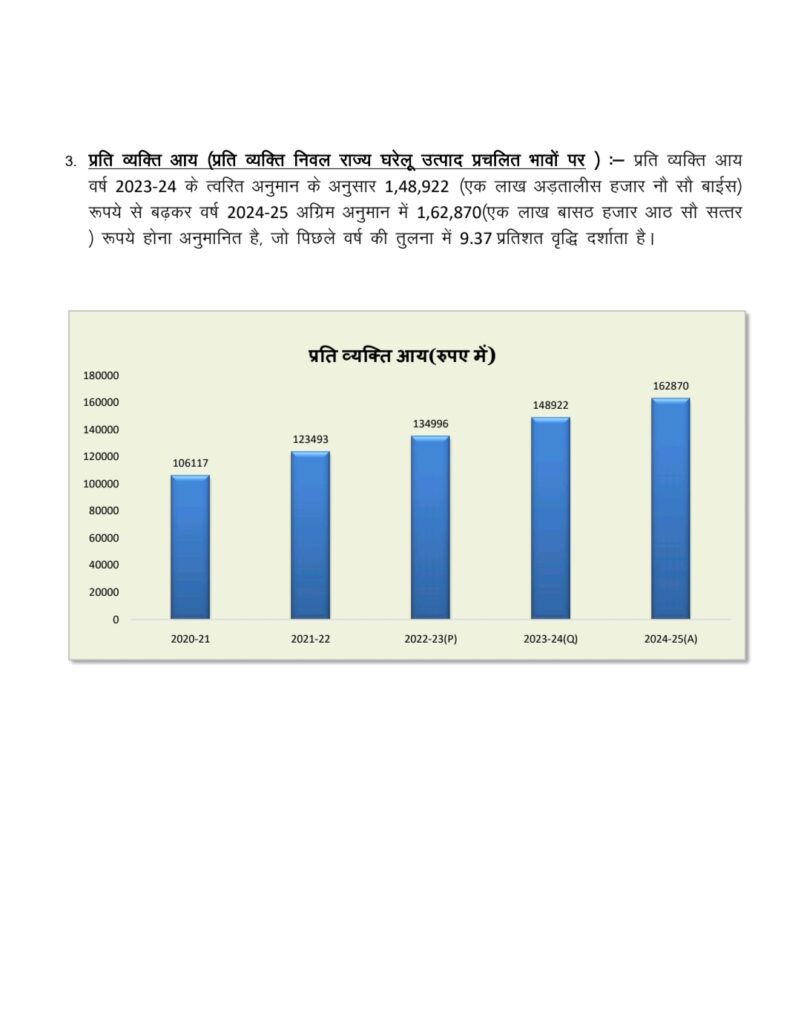 3. प्रति व्यक्ति आय (प्रति व्यक्ति निवल राज्य घरेलू उत्पाद प्रचलित भावों पर ) :– प्रति व्यक्ति आय वर्ष 2023-24 के त्वरित अनुमान के अनुसार 1,48,922 (एक लाख अड़तालीस हजार नौ सौ बाईस) रूपये से बढ़कर वर्ष 2024-25 अग्रिम अनुमान में 1,62,870(एक लाख बासठ हजार आठ सौ सत्तर ) रूपये होना अनुमानित है, जो पिछले वर्ष की तुलना में 9.37 प्रतिशत वृद्धि दर्शाता है।

प्रति व्यक्ति आय(रुपए में)

180000
160000
140000
120000
100000
80000
60000
40000
20000
0

106117
123493
134996
148922
162870

2020-21
2021-22
2022-23(P)
2023-24(Q)
2024-25(A)